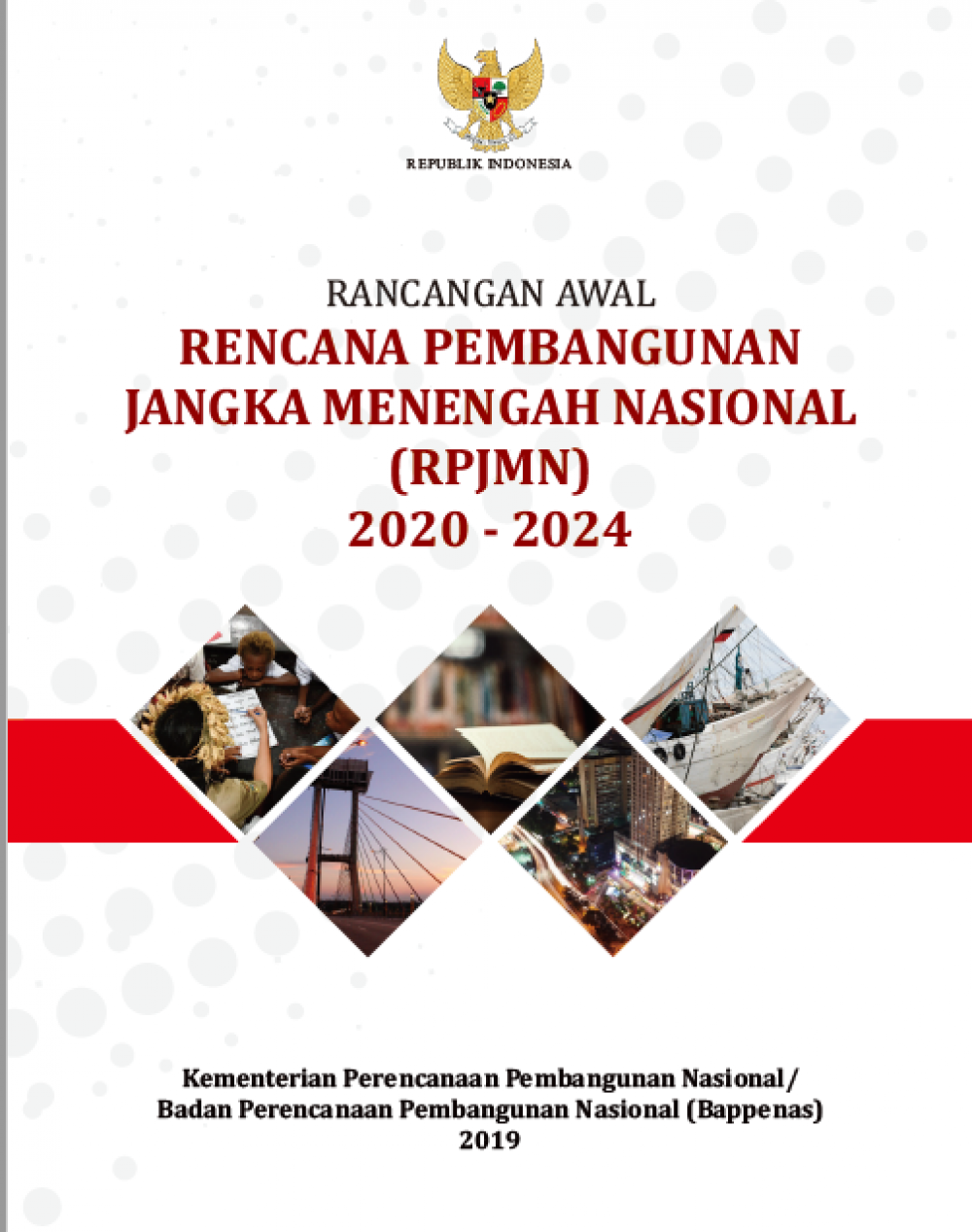 REPUBLIK INDONESIA

RANCANGAN AWAL
RENCANA PEMBANGUNAN
JANGKA MENENGAH NASIONAL
(RPJMN)
2020 - 2024

Kementerian Perencanaan Pembangunan Nasional/
Badan Perencanaan Pembangunan Nasional (Bappenas)
2019